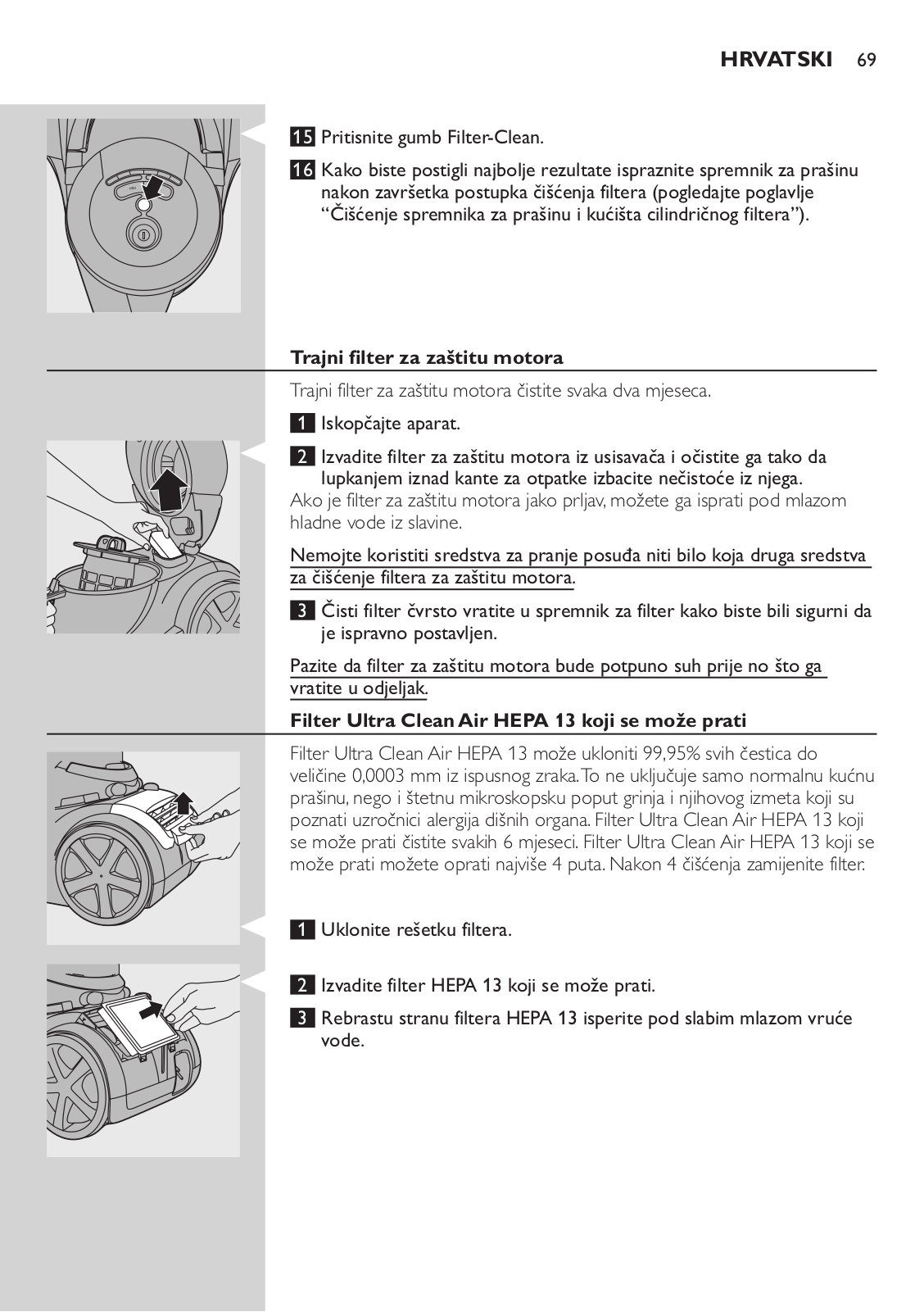 HRVATSKI 69

15 Pritisnite gumb Filter-Clean.

16 Kako biste postigli najbolje rezultate ispraznite spremnik za prašinu nakon završetka postupka čišćenja filtera (pogledajte poglavlje “Čišćenje spremnika za prašinu i kućišta cilindričnog filtera”).

Trajni filter za zaštitu motora

Trajni filter za zaštitu motora čistite svaka dva mjeseca.

1 Iskopčajte aparat.

2 Izvadite filter za zaštitu motora iz usisavača i očistite ga tako da lupkanjem iznad kante za otpatke izbacite nečistoće iz njega.
Ako je filter za zaštitu motora jako prljav, možete ga isprati pod mlazom hladne vode iz slavine.

Nemojte koristiti sredstva za pranje posuđa niti bilo koja druga sredstva za čišćenje filtera za zaštitu motora.

3 Čisti filter čvrsto vratite u spremnik za filter kako biste bili sigurni da je ispravno postavljen.

Pazite da filter za zaštitu motora bude potpuno suh prije no što ga vratite u odjeljak.

Filter Ultra Clean Air HEPA 13 koji se može prati

Filter Ultra Clean Air HEPA 13 može ukloniti 99,95% svih čestica do veličine 0,0003 mm iz ispusnog zraka. To ne uključuje samo normalnu kućnu prašinu, nego i štetnu mikroskopsku poput grinja i njihovog izmeta koji su poznati uzročnici alergija dišnih organa. Filter Ultra Clean Air HEPA 13 koji se može prati čistite svakih 6 mjeseci. Filter Ultra Clean Air HEPA 13 koji se može prati možete oprati najviše 4 puta. Nakon 4 čišćenja zamijenite filter.

1 Uklonite rešetku filtera.

2 Izvadite filter HEPA 13 koji se može prati.

3 Rebrastu stranu filtera HEPA 13 isperite pod slabim mlazom vruće vode.